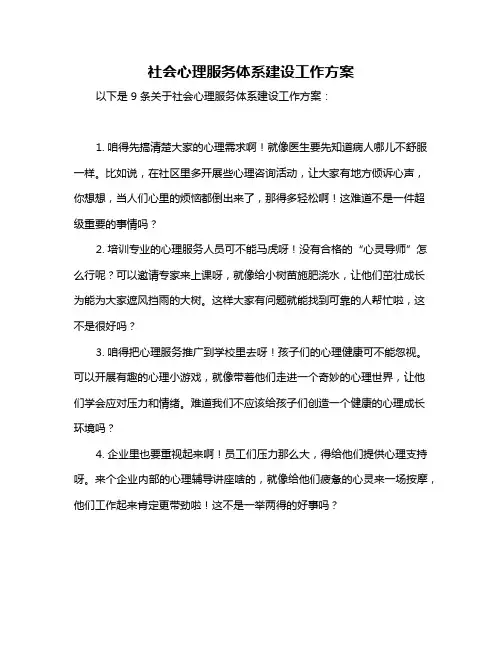 社会心理服务体系建设工作方案

以下是 9 条关于社会心理服务体系建设工作方案：

1. 咱得先搞清楚大家的心理需求啊！就像医生要先知道病人哪儿不舒服一样。比如说，在社区里多开展些心理咨询活动，让大家有地方倾诉心声，你想想，当人们心里的烦恼都倒出来了，那得多轻松啊！这难道不是一件超级重要的事情吗？

2. 培训专业的心理服务人员可不能马虎呀！没有合格的“心灵导师”怎么行呢？可以邀请专家来上课呀，就像给小树苗施肥浇水，让他们茁壮成长为能为大家遮风挡雨的大树。这样大家有问题就能找到可靠的人帮忙啦，这不是很好吗？

3. 咱得把心理服务推广到学校里去呀！孩子们的心理健康可不能忽视。可以开展有趣的心理小游戏，就像带着他们走进一个奇妙的心理世界，让他们学会应对压力和情绪。难道我们不应该给孩子们创造一个健康的心理成长环境吗？

4. 企业里也要重视起来啊！员工们压力那么大，得给他们提供心理支持呀。来个企业内部的心理辅导讲座啥的，就像给他们疲惫的心灵来一场按摩，他们工作起来肯定更带劲啦！这不是一举两得的好事吗？